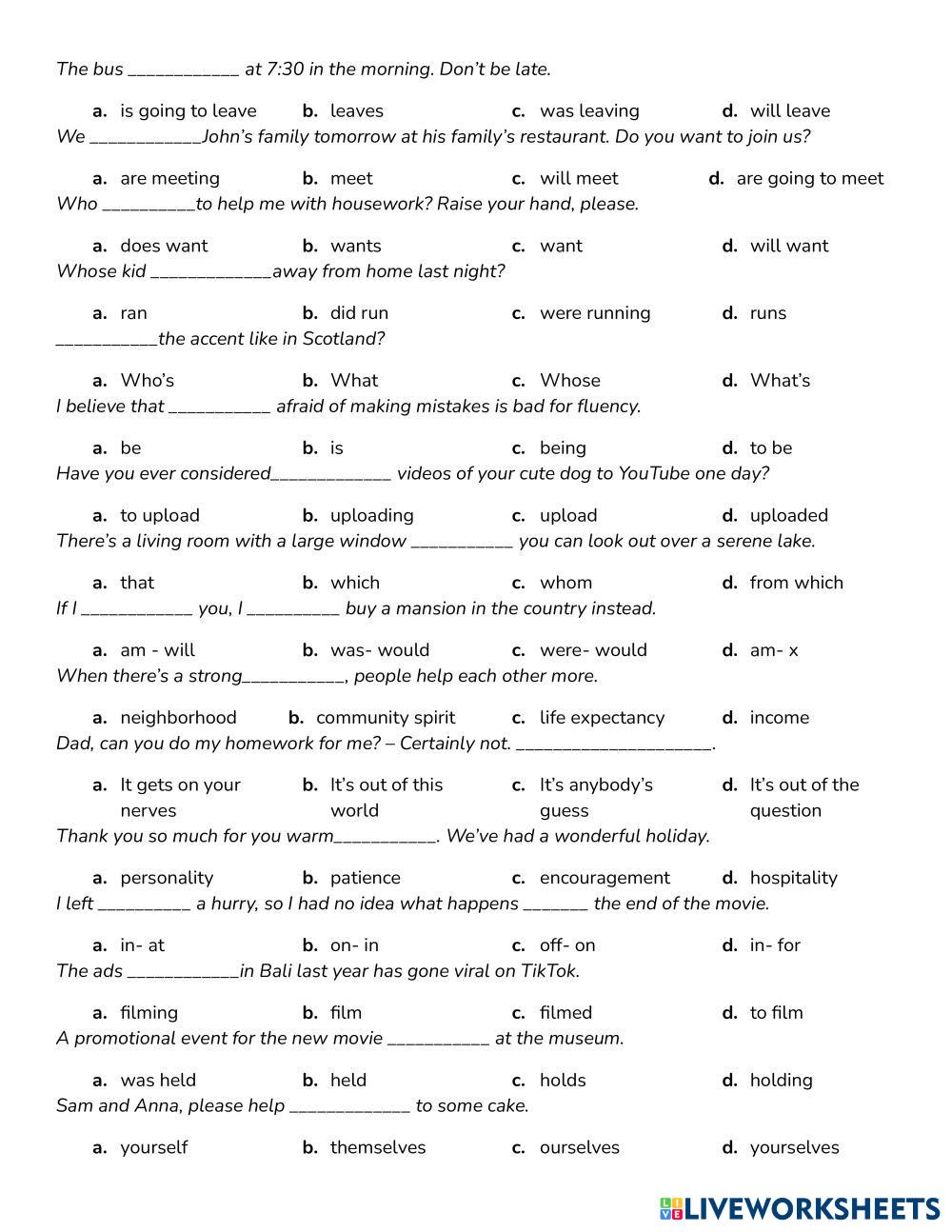 The bus ____________ at 7:30 in the morning. Don't be late.

a. is going to leave  b. leaves  c. was leaving  d. will leave

We ____________John's family tomorrow at his family's restaurant. Do you want to join us?

a. are meeting  b. meet  c. will meet  d. are going to meet

Who __________to help me with housework? Raise your hand, please.

a. does want  b. wants  c. want  d. will want

Whose kid _____________away from home last night?

a. ran  b. did run  c. were running  d. runs

___________the accent like in Scotland?

a. Who's  b. What  c. Whose  d. What's

I believe that ___________ afraid of making mistakes is bad for fluency.

a. be  b. is  c. being  d. to be

Have you ever considered_____________ videos of your cute dog to YouTube one day?

a. to upload  b. uploading  c. upload  d. uploaded

There's a living room with a large window ___________ you can look out over a serene lake.

a. that  b. which  c. whom  d. from which

If I ____________ you, I __________ buy a mansion in the country instead.

a. am - will  b. was- would  c. were- would  d. am- x

When there's a strong___________, people help each other more.

a. neighborhood  b. community spirit  c. life expectancy  d. income

Dad, can you do my homework for me? – Certainly not. _____________________.

a. It gets on your nerves  b. It's out of this world  c. It's anybody's guess  d. It's out of the question

Thank you so much for you warm___________. We've had a wonderful holiday.

a. personality  b. patience  c. encouragement  d. hospitality

I left __________ a hurry, so I had no idea what happens _______ the end of the movie.

a. in- at  b. on- in  c. off- on  d. in- for

The ads ____________in Bali last year has gone viral on TikTok.

a. filming  b. film  c. filmed  d. to film

A promotional event for the new movie ___________ at the museum.

a. was held  b. held  c. holds  d. holding

Sam and Anna, please help _____________ to some cake.

a. yourself  b. themselves  c. ourselves  d. yourselves

LIVEWORKSHEETS